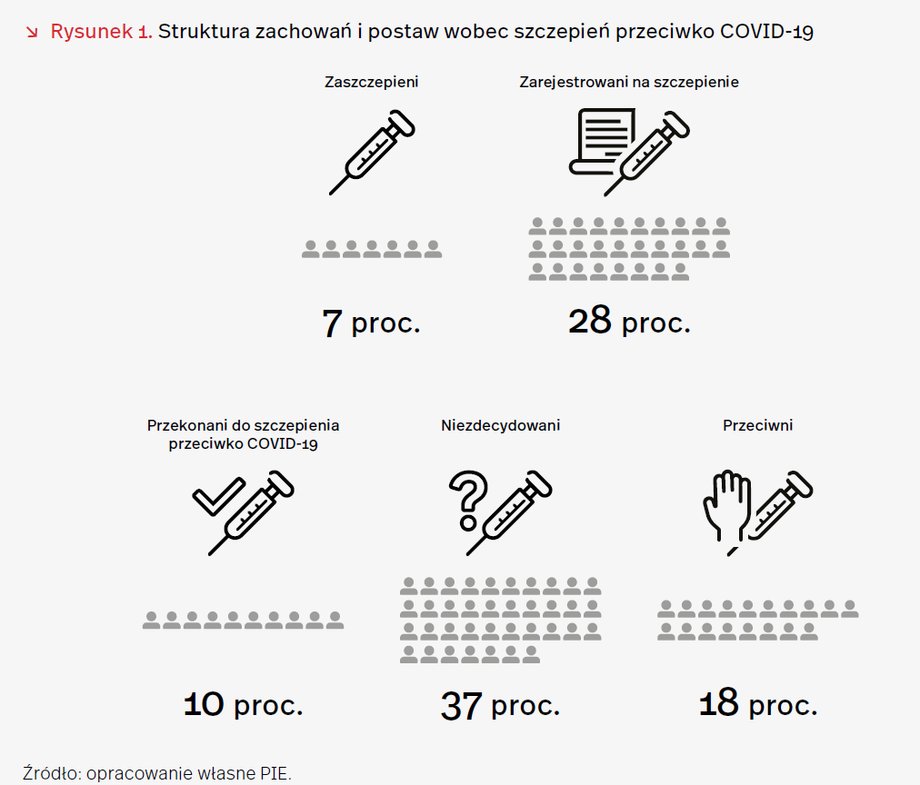 ↘ Rysunek 1. Struktura zachowań i postaw wobec szczepień przeciwko COVID-19

Zaszczepieni

7 proc.

Zarejestrowani na szczepienie

28 proc.

Przekonani do szczepienia przeciwko COVID-19

10 proc.

Niezdecydowani

37 proc.

Przeciwni

18 proc.

Źródło: opracowanie własne PIE.